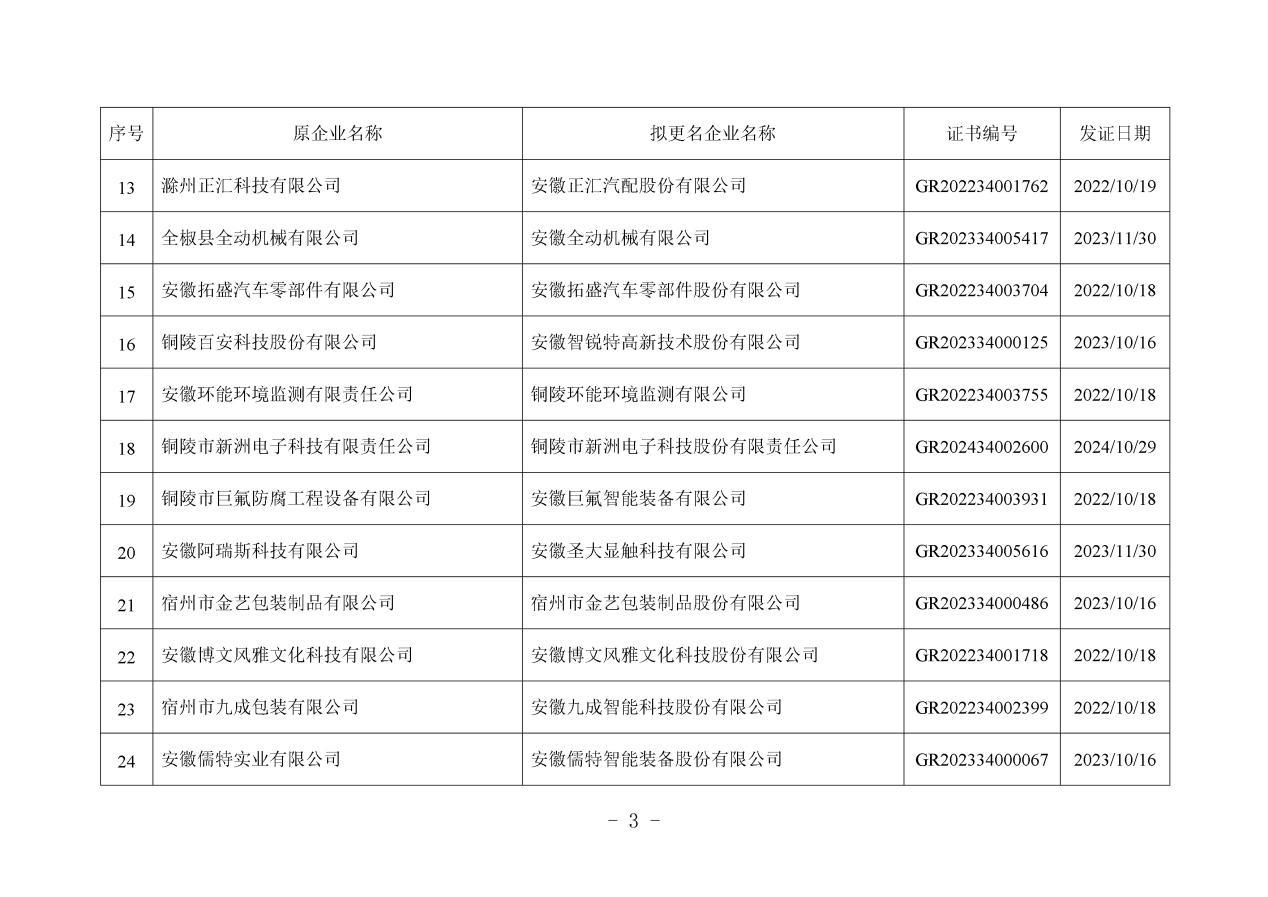 | 序号 | 原企业名称 | 拟更名企业名称 | 证书编号 | 发证日期 |
|---|---|---|---|---|
| 13 | 滁州正汇科技有限公司 | 安徽正汇汽配股份有限公司 | GR202234001762 | 2022/10/19 |
| 14 | 全椒县全动机械有限公司 | 安徽全动机械有限公司 | GR202334005417 | 2023/11/30 |
| 15 | 安徽拓盛汽车零部件有限公司 | 安徽拓盛汽车零部件股份有限公司 | GR202234003704 | 2022/10/18 |
| 16 | 铜陵百安科技股份有限公司 | 安徽智锐特高新技术股份有限公司 | GR202334000125 | 2023/10/16 |
| 17 | 安徽环能环境监测有限责任公司 | 铜陵环能环境监测有限公司 | GR202234003755 | 2022/10/18 |
| 18 | 铜陵市新洲电子科技有限责任公司 | 铜陵市新洲电子科技股份有限责任公司 | GR202434002600 | 2024/10/29 |
| 19 | 铜陵市巨氟防腐工程设备有限公司 | 安徽巨氟智能装备有限公司 | GR202234003931 | 2022/10/18 |
| 20 | 安徽阿瑞斯科技有限公司 | 安徽圣大显触科技有限公司 | GR202334005616 | 2023/11/30 |
| 21 | 宿州市金艺包装制品有限公司 | 宿州市金艺包装制品股份有限公司 | GR202334000486 | 2023/10/16 |
| 22 | 安徽博文风雅文化科技有限公司 | 安徽博文风雅文化科技股份有限公司 | GR202234001718 | 2022/10/18 |
| 23 | 宿州市九成包装有限公司 | 安徽九成智能科技股份有限公司 | GR202234002399 | 2022/10/18 |
| 24 | 安徽儒特实业有限公司 | 安徽儒特智能装备股份有限公司 | GR202334000067 | 2023/10/16 |

- 3 -